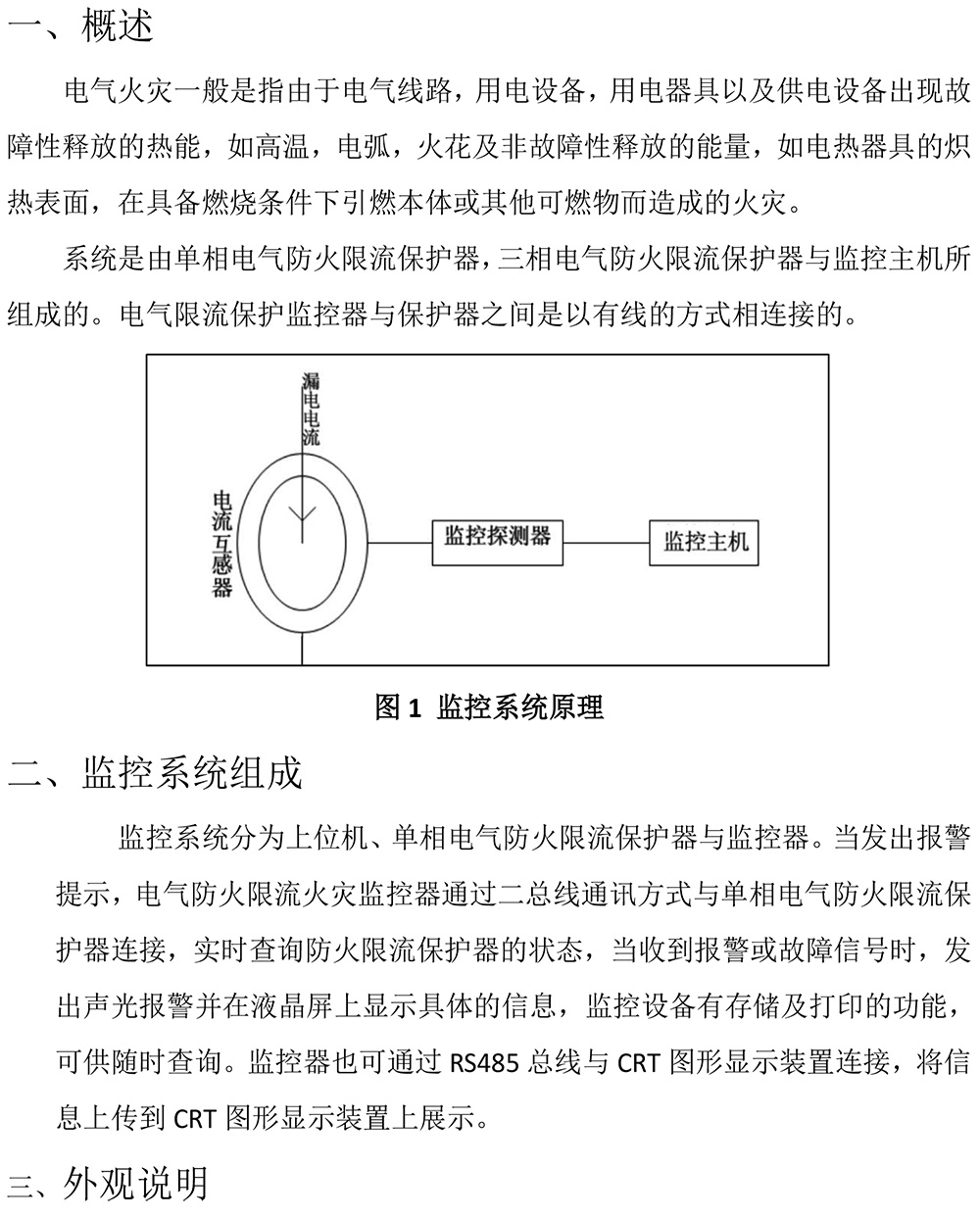 一、概述

电气火灾一般是指由于电气线路，用电设备，用电器具以及供电设备出现故障性释放的热能，如高温，电弧，火花及非故障性释放的能量，如电热器具的炽热表面，在具备燃烧条件下引燃本体或其他可燃物而造成的火灾。

系统是由单相电气防火限流保护器，三相电气防火限流保护器与监控主机所组成的。电气限流保护监控器与保护器之间是以有线的方式相连接的。

漏电电流

电流互感器

监控探测器

监控主机

图 1 监控系统原理

二、监控系统组成

监控系统分为上位机、单相电气防火限流保护器与监控器。当发出报警提示，电气防火限流火灾监控器通过二总线通讯方式与单相电气防火限流保护器连接，实时查询防火限流保护器的状态，当收到报警或故障信号时，发出声光报警并在液晶屏上显示具体的信息，监控设备有存储及打印的功能，可供随时查询。监控器也可通过 RS485 总线与 CRT 图形显示装置连接，将信息上传到 CRT 图形显示装置上展示。

三、外观说明